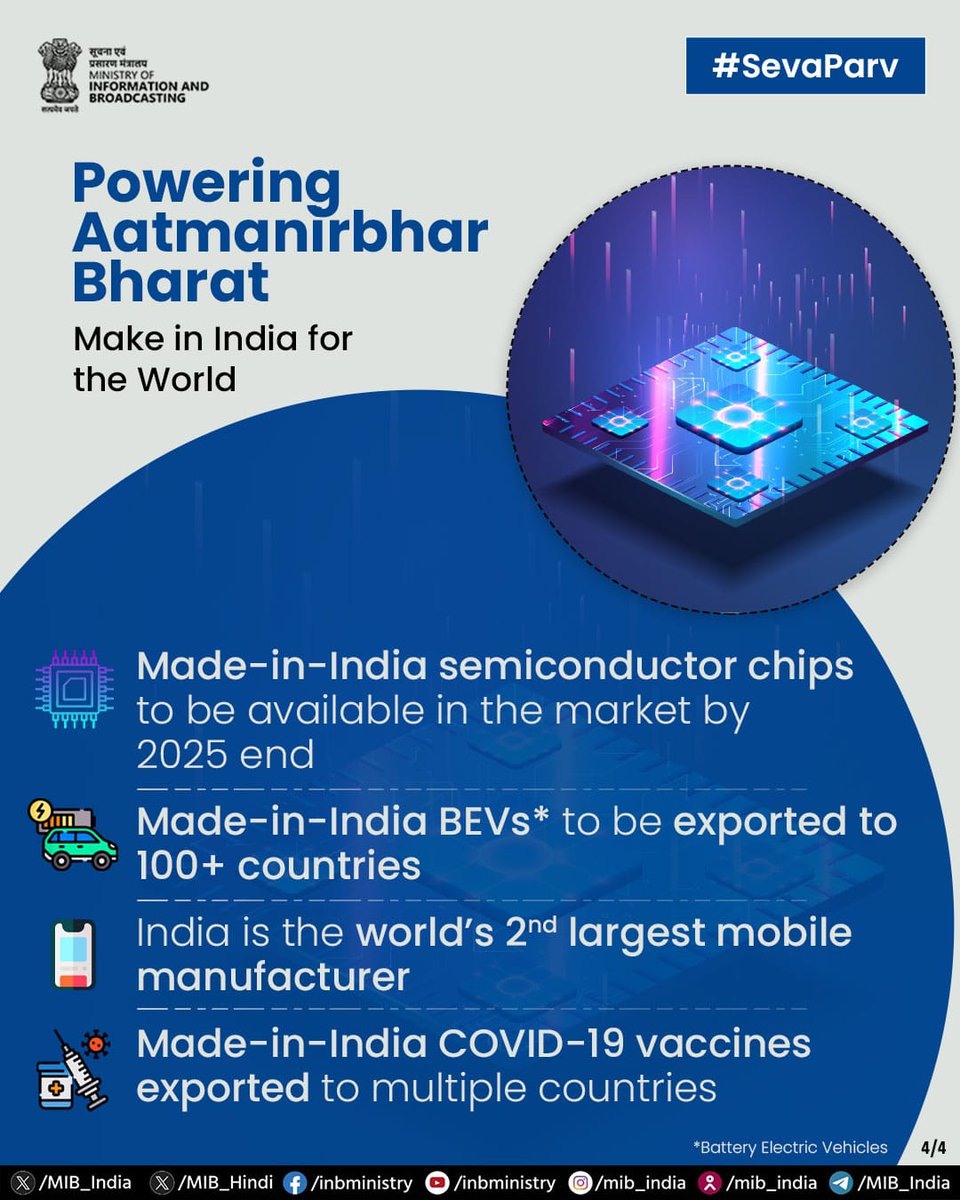 सूचना एवं प्रसारण मंत्रालय
MINISTRY OF INFORMATION AND BROADCASTING
सत्यमेव जयते

#SevaParv

Powering Aatmanirbhar Bharat

Make in India for the World

Made-in-India semiconductor chips to be available in the market by 2025 end

Made-in-India BEVs* to be exported to 100+ countries

India is the world's 2nd largest mobile manufacturer

Made-in-India COVID-19 vaccines exported to multiple countries

*Battery Electric Vehicles

4/4

/MIB_India /MIB_Hindi /inbministry /inbministry /mib_india /mib_india /MIB_India